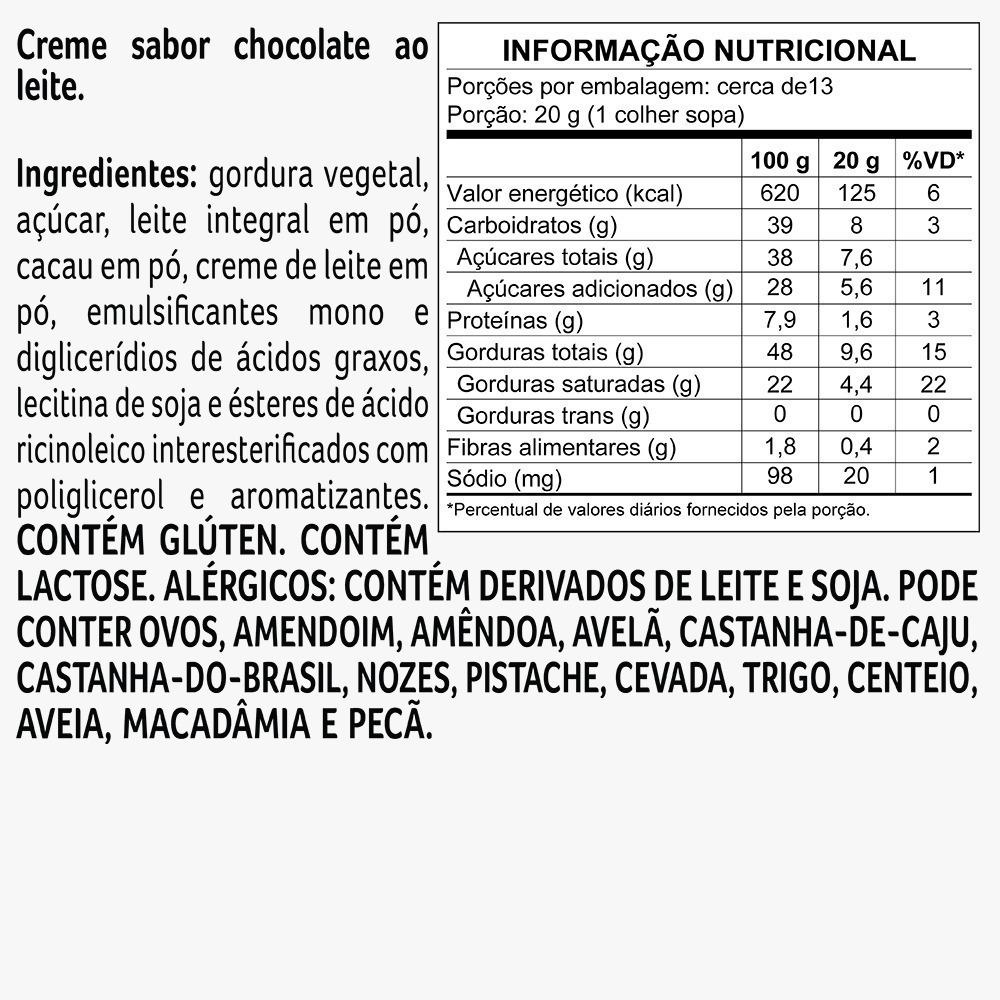 Creme sabor chocolate ao leite.

Ingredientes: gordura vegetal, açúcar, leite integral em pó, cacau em pó, creme de leite em pó, emulsificantes mono e diglicerídios de ácidos graxos, lecitina de soja e ésteres de ácido ricinoleico interesterificados com poliglicerol e aromatizantes. CONTÉM GLÚTEN. CONTÉM LACTOSE. ALÉRGICOS: CONTÉM DERIVADOS DE LEITE E SOJA. PODE CONTER OVOS, AMENDOIM, AMÊNDOA, AVELÃ, CASTANHA-DE-CAJU, CASTANHA-DO-BRASIL, NOZES, PISTACHE, CEVADA, TRIGO, CENTEIO, AVEIA, MACADÂMIA E PECÃ.

INFORMAÇÃO NUTRICIONAL
Porções por embalagem: cerca de13
Porção: 20 g (1 colher sopa)

| | 100 g | 20 g | %VD* |
|---|---|---|---|
| Valor energético (kcal) | 620 | 125 | 6 |
| Carboidratos (g) | 39 | 8 | 3 |
| Açúcares totais (g) | 38 | 7,6 | |
| Açúcares adicionados (g) | 28 | 5,6 | 11 |
| Proteínas (g) | 7,9 | 1,6 | 3 |
| Gorduras totais (g) | 48 | 9,6 | 15 |
| Gorduras saturadas (g) | 22 | 4,4 | 22 |
| Gorduras trans (g) | 0 | 0 | 0 |
| Fibras alimentares (g) | 1,8 | 0,4 | 2 |
| Sódio (mg) | 98 | 20 | 1 |

*Percentual de valores diários fornecidos pela porção.